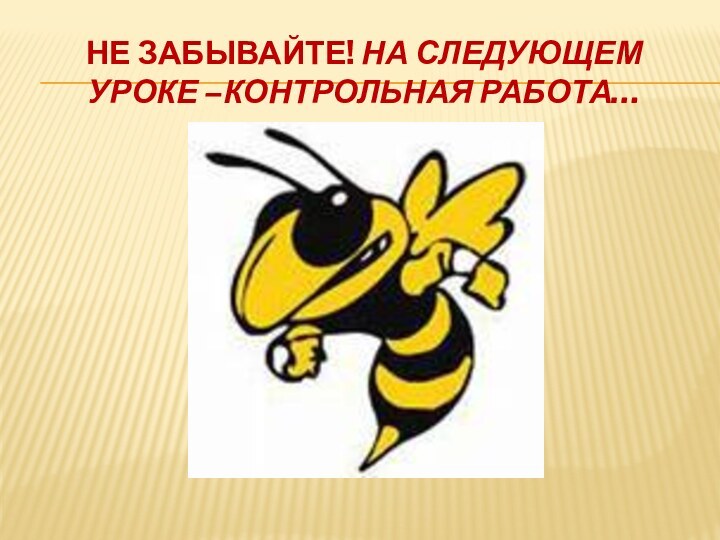 НЕ ЗАБЫВАЙТЕ! НА СЛЕДУЮЩЕМ УРОКЕ –КОНТРОЛЬНАЯ РАБОТА…